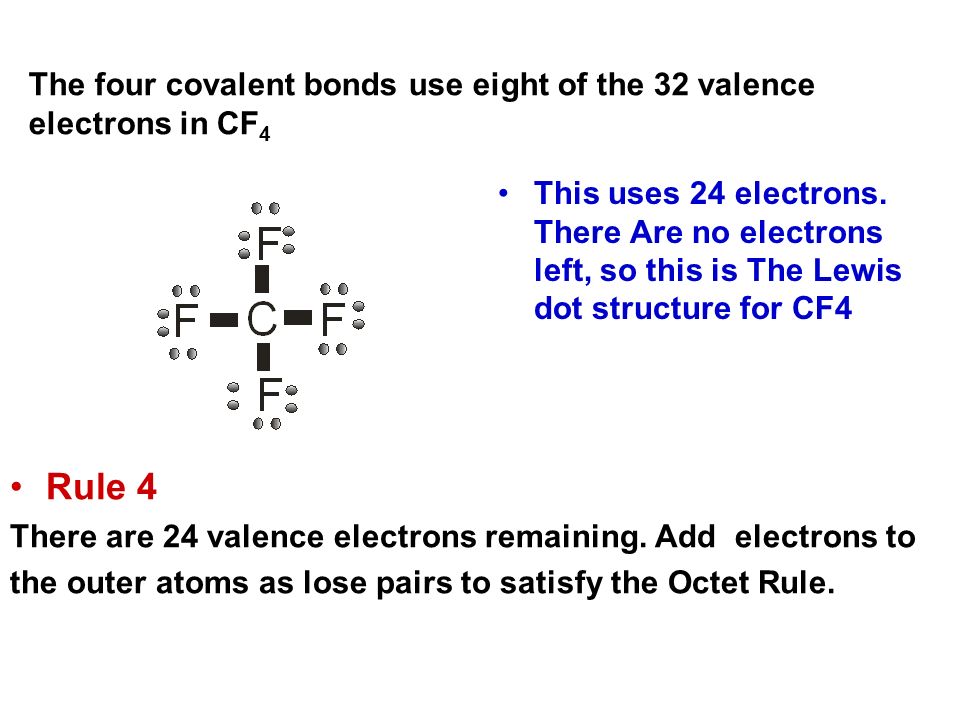 The four covalent bonds use eight of the 32 valence electrons in $CF_4$

F

F C F

F

• This uses 24 electrons. There Are no electrons left, so this is The Lewis dot structure for CF4

• Rule 4

There are 24 valence electrons remaining. Add electrons to the outer atoms as lose pairs to satisfy the Octet Rule.